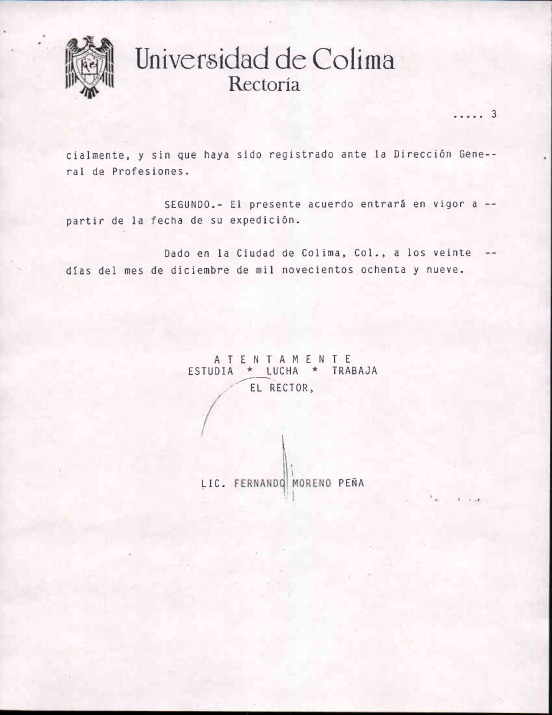 Universidad de Colima
Rectoría

..... 3

cialmente, y sin que haya sido registrado ante la Dirección General de Profesiones.

SEGUNDO.- El presente acuerdo entrará en vigor a -- partir de la fecha de su expedición.

Dado en la Ciudad de Colima, Col., a los veinte -- días del mes de diciembre de mil novecientos ochenta y nueve.

A T E N T A M E N T E
ESTUDIA * LUCHA * TRABAJA
EL RECTOR,

LIC. FERNANDO MORENO PEÑA